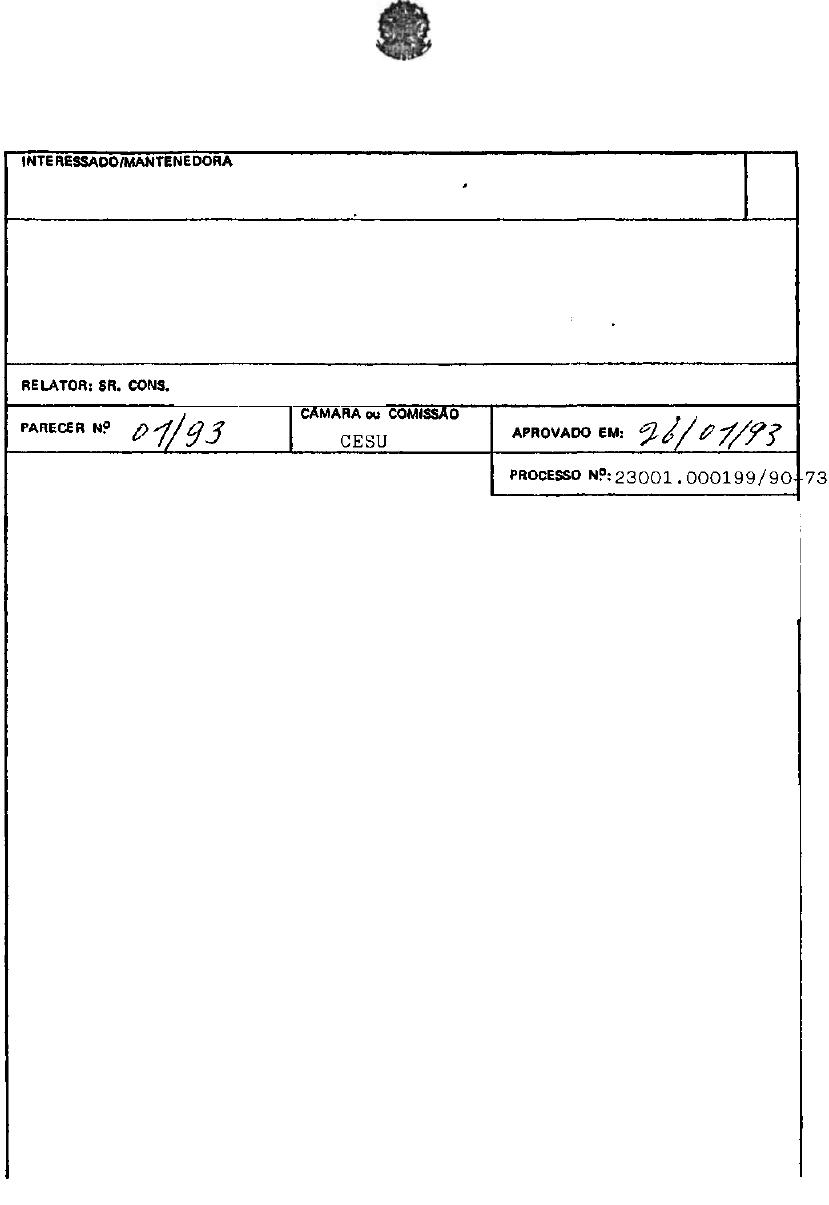 INTERESSADO/MANTENEDORA

RELATOR: SR. CONS.

PARECER Nº 01/93

CÂMARA ou COMISSÃO
CESU

APROVADO EM: 26/01/93

PROCESSO Nº: 23001.000199/90-73